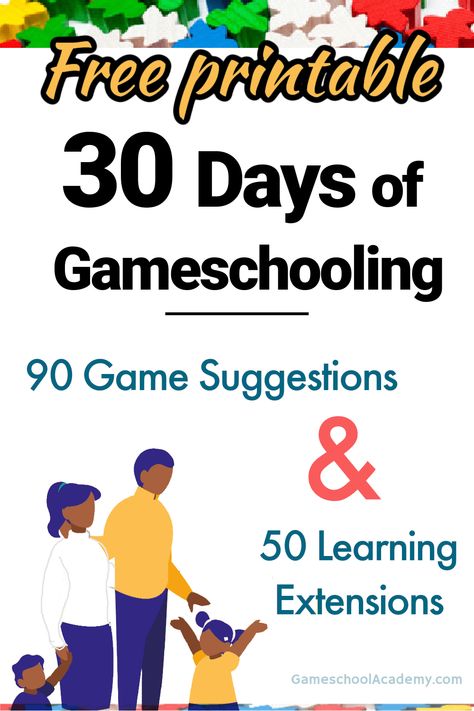 Free printable

30 Days of Gameschooling

90 Game Suggestions

&

50 Learning Extensions

GameschoolAcademy.com